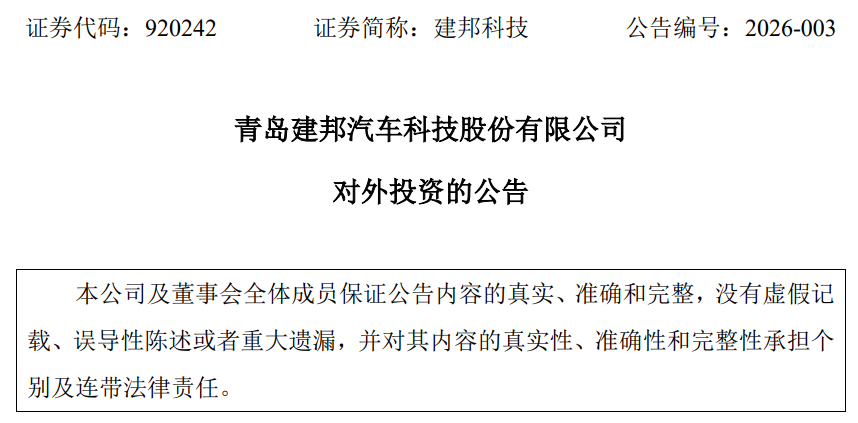 证券代码：920242　　证券简称：建邦科技　　公告编号：2026-003

青岛建邦汽车科技股份有限公司

对外投资的公告

本公司及董事会全体成员保证公告内容的真实、准确和完整，没有虚假记载、误导性陈述或者重大遗漏，并对其内容的真实性、准确性和完整性承担个别及连带法律责任。